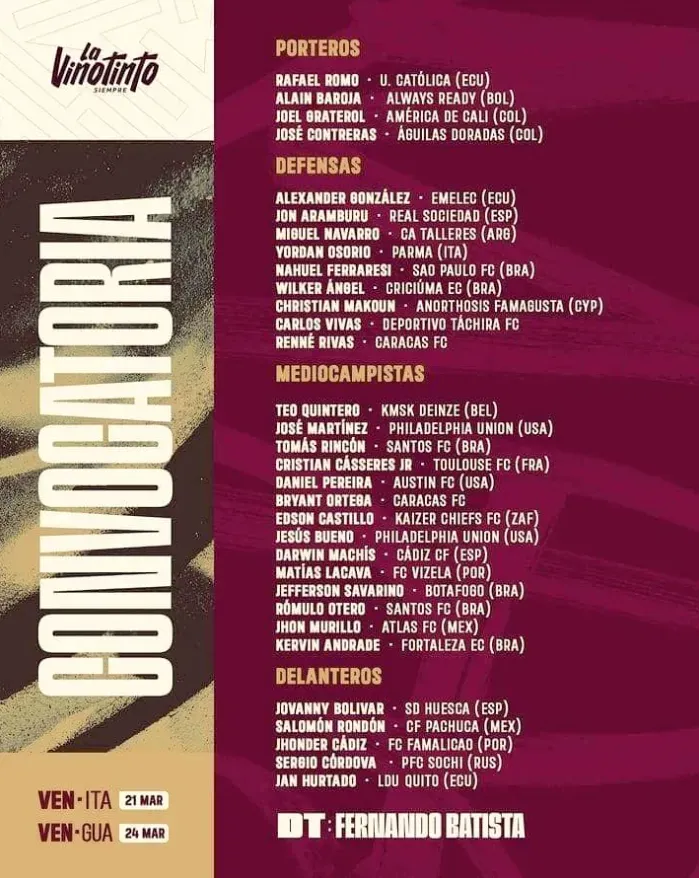 La Vinotinto
SIEMPRE

CONVOCATORIA

VEN · ITA 21 MAR
VEN · GUA 24 MAR

PORTEROS

RAFAEL ROMO · U. CATÓLICA (ECU)
ALAIN BAROJA · ALWAYS READY (BOL)
JOEL GRATEROL · AMÉRICA DE CALI (COL)
JOSÉ CONTRERAS · ÁGUILAS DORADAS (COL)

DEFENSAS

ALEXANDER GONZÁLEZ · EMELEC (ECU)
JON ARAMBURU · REAL SOCIEDAD (ESP)
MIGUEL NAVARRO · CA TALLERES (ARG)
YORDAN OSORIO · PARMA (ITA)
NAHUEL FERRARESI · SAO PAULO FC (BRA)
WILKER ÁNGEL · CRICIÚMA EC (BRA)
CHRISTIAN MAKOUN · ANORTHOSIS FAMAGUSTA (CYP)
CARLOS VIVAS · DEPORTIVO TÁCHIRA FC
RENNÉ RIVAS · CARACAS FC

MEDIOCAMPISTAS

TEO QUINTERO · KMSK DEINZE (BEL)
JOSÉ MARTÍNEZ · PHILADELPHIA UNION (USA)
TOMÁS RINCÓN · SANTOS FC (BRA)
CRISTIAN CÁSSERES JR · TOULOUSE FC (FRA)
DANIEL PEREIRA · AUSTIN FC (USA)
BRYANT ORTEGA · CARACAS FC
EDSON CASTILLO · KAIZER CHIEFS FC (ZAF)
JESÚS BUENO · PHILADELPHIA UNION (USA)
DARWIN MACHÍS · CÁDIZ CF (ESP)
MATÍAS LACAVA · FC VIZELA (POR)
JEFFERSON SAVARINO · BOTAFOGO (BRA)
RÓMULO OTERO · SANTOS FC (BRA)
JHON MURILLO · ATLAS FC (MEX)
KERVIN ANDRADE · FORTALEZA EC (BRA)

DELANTEROS

JOVANNY BOLIVAR · SD HUESCA (ESP)
SALOMÓN RONDÓN · CF PACHUCA (MEX)
JHONDER CÁDIZ · FC FAMALICAO (POR)
SERGIO CÓRDOVA · PFC SOCHI (RUS)
JAN HURTADO · LDU QUITO (ECU)

DT: FERNANDO BATISTA